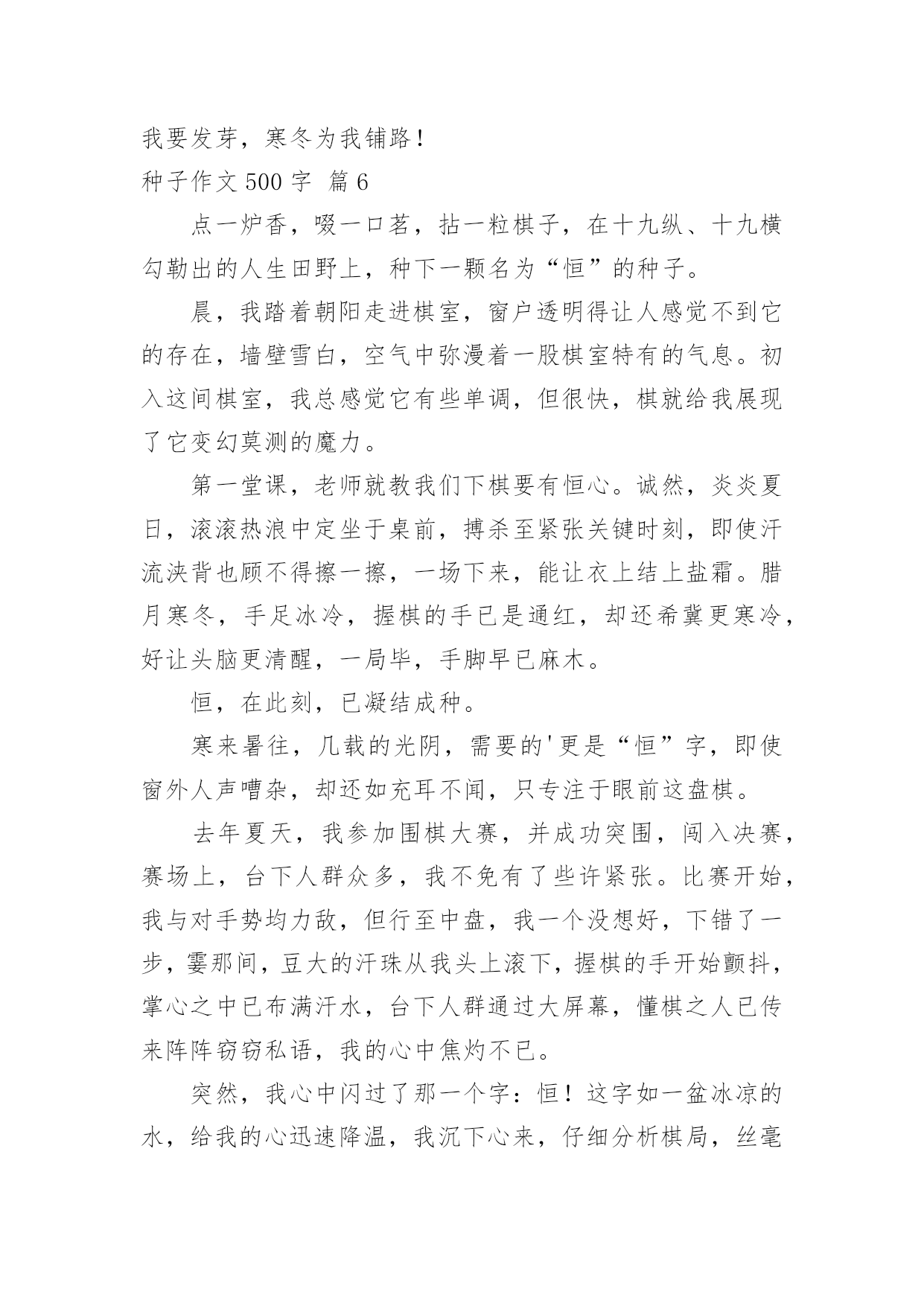 我要发芽，寒冬为我铺路！

种子作文 500 字 篇 6

点一炉香，啜一口茗，拈一粒棋子，在十九纵、十九横勾勒出的人生田野上，种下一颗名为“恒”的种子。

晨，我踏着朝阳走进棋室，窗户透明得让人感觉不到它的存在，墙壁雪白，空气中弥漫着一股棋室特有的气息。初入这间棋室，我总感觉它有些单调，但很快，棋就给我展现了它变幻莫测的魔力。

第一堂课，老师就教我们下棋要有恒心。诚然，炎炎夏日，滚滚热浪中定坐于桌前，搏杀至紧张关键时刻，即使汗流浃背也顾不得擦一擦，一场下来，能让衣上结上盐霜。腊月寒冬，手足冰冷，握棋的手已是通红，却还希冀更寒冷，好让头脑更清醒，一局毕，手脚早已麻木。

恒，在此刻，已凝结成种。

寒来暑往，几载的光阴，需要的'更是“恒”字，即使窗外人声嘈杂，却还如充耳不闻，只专注于眼前这盘棋。

去年夏天，我参加围棋大赛，并成功突围，闯入决赛，赛场上，台下人群众多，我不免有了些许紧张。比赛开始，我与对手势均力敌，但行至中盘，我一个没想好，下错了一步，霎那间，豆大的汗珠从我头上滚下，握棋的手开始颤抖，掌心之中已布满汗水，台下人群通过大屏幕，懂棋之人已传来阵阵窃窃私语，我的心中焦灼不已。

突然，我心中闪过了那一个字：恒！这字如一盆冰凉的水，给我的心迅速降温，我沉下心来，仔细分析棋局，丝毫